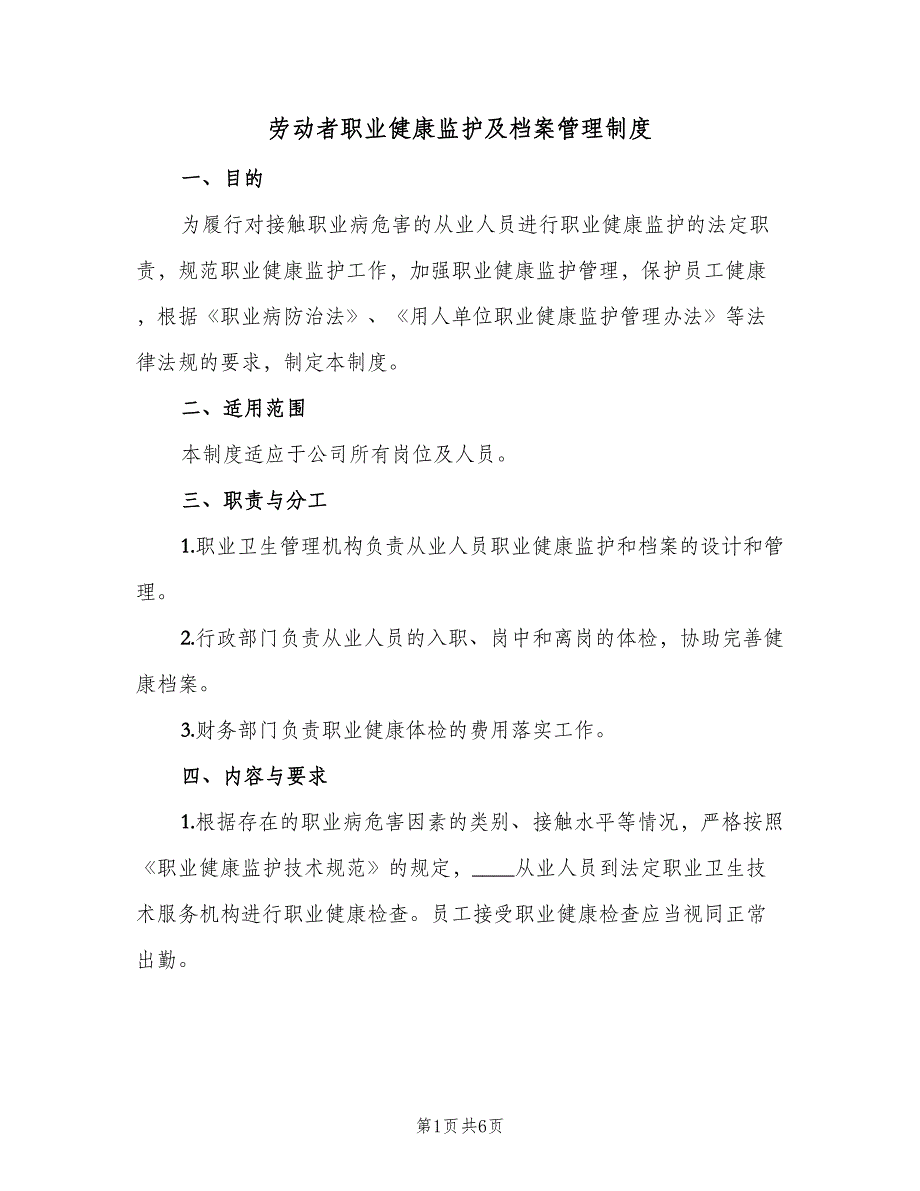 劳动者职业健康监护及档案管理制度

一、目的

为履行对接触职业病危害的从业人员进行职业健康监护的法定职责，规范职业健康监护工作，加强职业健康监护管理，保护员工健康，根据《职业病防治法》、《用人单位职业健康监护管理办法》等法律法规的要求，制定本制度。

二、适用范围

本制度适应于公司所有岗位及人员。

三、职责与分工

1.职业卫生管理机构负责从业人员职业健康监护和档案的设计和管理。

2.行政部门负责从业人员的入职、岗中和离岗的体检，协助完善健康档案。

3.财务部门负责职业健康体检的费用落实工作。

四、内容与要求

1.根据存在的职业病危害因素的类别、接触水平等情况，严格按照《职业健康监护技术规范》的规定，____从业人员到法定职业卫生技术服务机构进行职业健康检查。员工接受职业健康检查应当视同正常出勤。

第1页 共6页